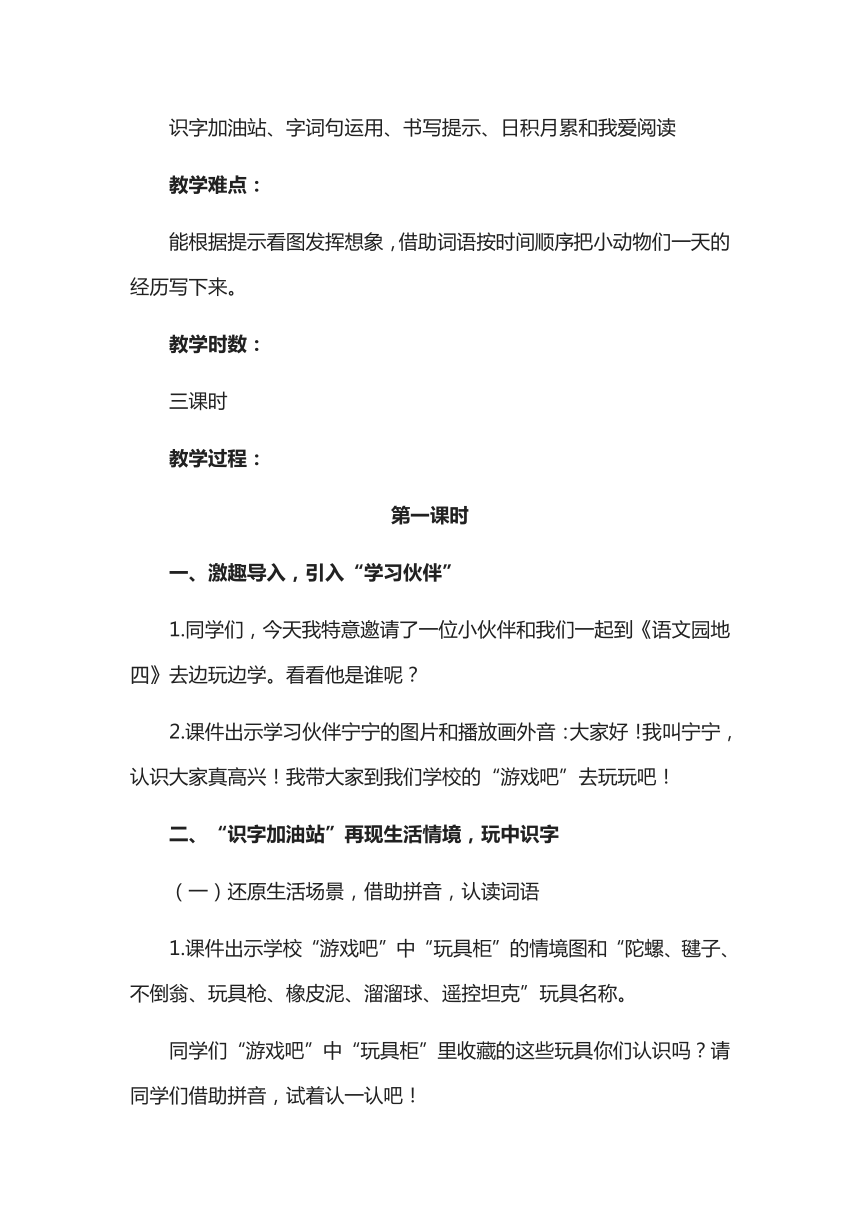 识字加油站、字词句运用、书写提示、日积月累和我爱阅读

教学难点：

能根据提示看图发挥想象，借助词语按时间顺序把小动物们一天的经历写下来。

教学时数：

三课时

教学过程：

第一课时

一、激趣导入，引入“学习伙伴”

1.同学们，今天我特意邀请了一位小伙伴和我们一起到《语文园地四》去边玩边学。看看他是谁呢？

2.课件出示学习伙伴宁宁的图片和播放画外音：大家好！我叫宁宁，认识大家真高兴！我带大家到我们学校的“游戏吧”去玩玩吧！

二、“识字加油站”再现生活情境，玩中识字

（一）还原生活场景，借助拼音，认读词语

1.课件出示学校“游戏吧”中“玩具柜”的情境图和“陀螺、毽子、不倒翁、玩具枪、橡皮泥、溜溜球、遥控坦克”玩具名称。

同学们“游戏吧”中“玩具柜”里收藏的这些玩具你们认识吗？请同学们借助拼音，试着认一认吧！